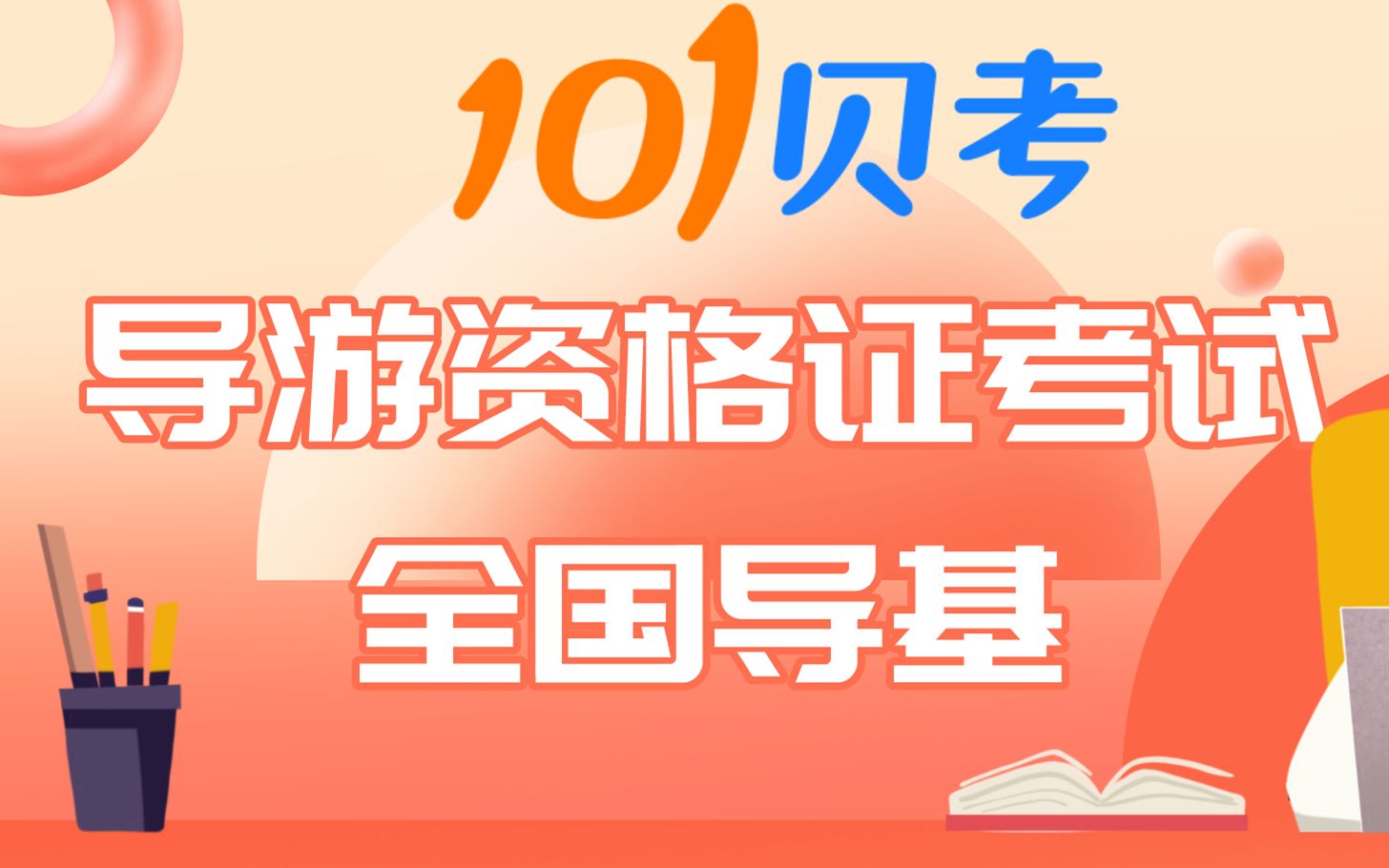 101贝考

导游资格证考试

全国导基